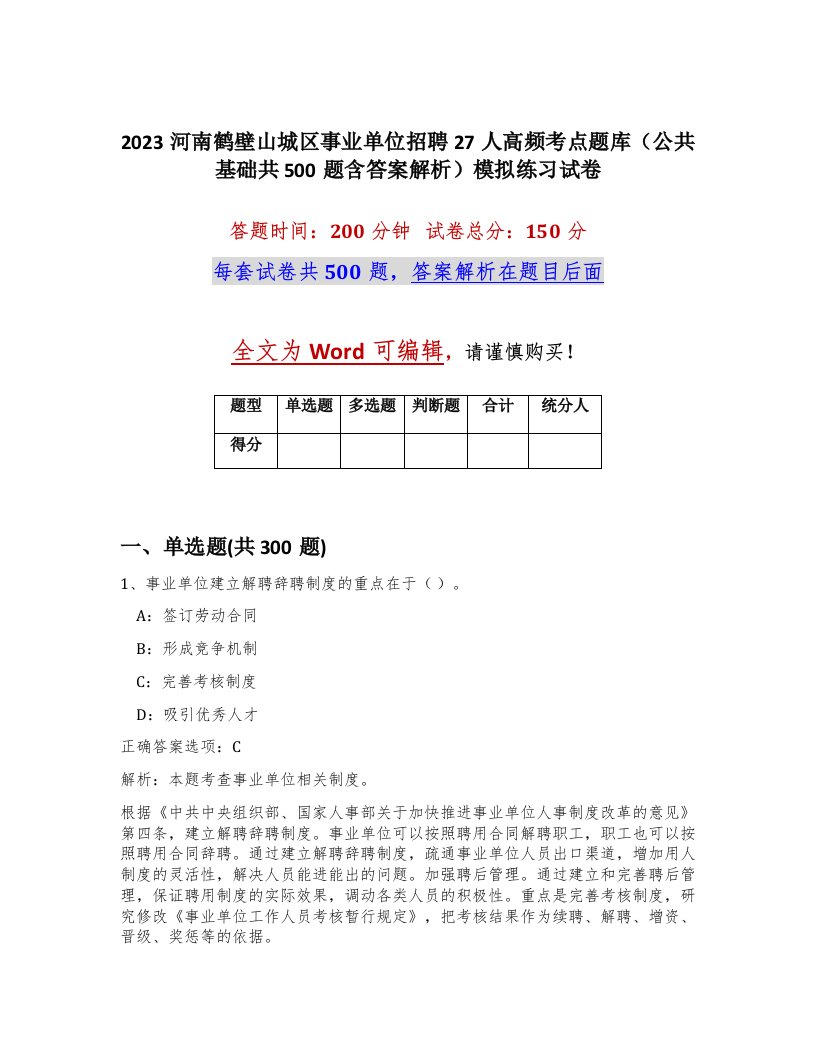 2023 河南鹤壁山城区事业单位招聘 27 人高频考点题库（公共基础共 500 题含答案解析）模拟练习试卷

答题时间：200 分钟　试卷总分：150 分

每套试卷共 500 题，答案解析在题目后面

全文为 Word 可编辑，请谨慎购买！

| 题型 | 单选题 | 多选题 | 判断题 | 合计 | 统分人 |
|---|---|---|---|---|---|
| 得分 | | | | | |

一、单选题(共 300 题)

1、事业单位建立解聘辞聘制度的重点在于（ ）。

A：签订劳动合同

B：形成竞争机制

C：完善考核制度

D：吸引优秀人才

正确答案选项：C

解析：本题考查事业单位相关制度。

根据《中共中央组织部、国家人事部关于加快推进事业单位人事制度改革的意见》第四条，建立解聘辞聘制度。事业单位可以按照聘用合同解聘职工，职工也可以按照聘用合同辞聘。通过建立解聘辞聘制度，疏通事业单位人员出口渠道，增加用人制度的灵活性，解决人员能进能出的问题。加强聘后管理。通过建立和完善聘后管理，保证聘用制度的实际效果，调动各类人员的积极性。重点是完善考核制度，研究修改《事业单位工作人员考核暂行规定》，把考核结果作为续聘、解聘、增资、晋级、奖惩等的依据。